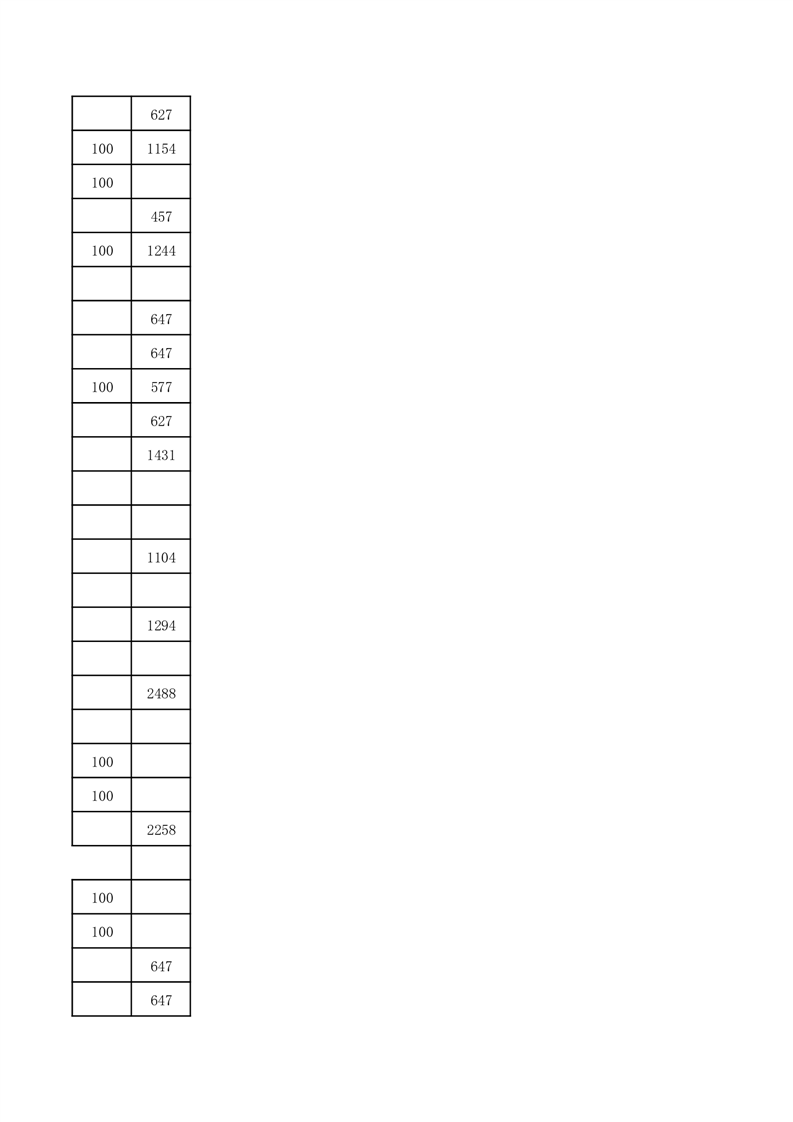 |  | 627 |
|---|---|
| 100 | 1154 |
| 100 |  |
|  | 457 |
| 100 | 1244 |
|  |  |
|  | 647 |
|  | 647 |
| 100 | 577 |
|  | 627 |
|  | 1431 |
|  |  |
|  |  |
|  | 1104 |
|  |  |
|  | 1294 |
|  |  |
|  | 2488 |
|  |  |
| 100 |  |
| 100 |  |
|  | 2258 |
|  |  |
| 100 |  |
| 100 |  |
|  | 647 |
|  | 647 |